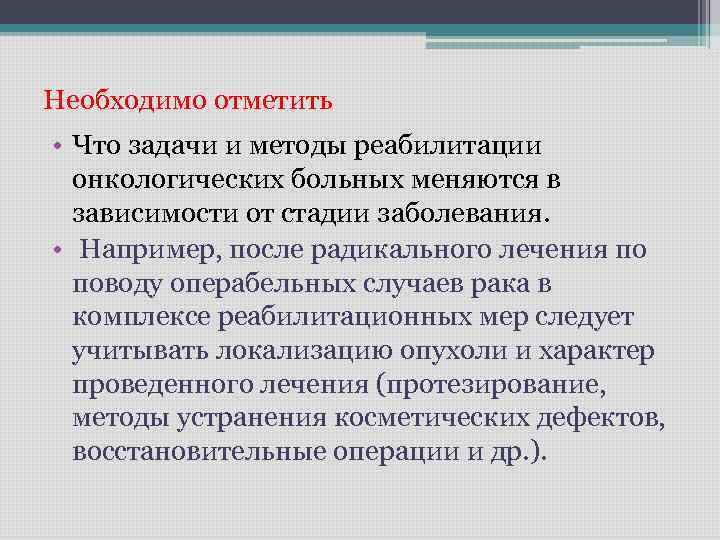 Необходимо отметить

• Что задачи и методы реабилитации онкологических больных меняются в зависимости от стадии заболевания.

• Например, после радикального лечения по поводу операбельных случаев рака в комплексе реабилитационных мер следует учитывать локализацию опухоли и характер проведенного лечения (протезирование, методы устранения косметических дефектов, восстановительные операции и др.).